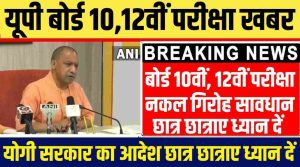 यूपी बोर्ड 10,12वीं परीक्षा खबर

ANI

BREAKING NEWS

बोर्ड 10वीं, 12वीं परीक्षा नकल गिरोह सावधान छात्र छात्राए ध्यान दें

योगी सरकार का आदेश छात्र छात्राए ध्यान दें